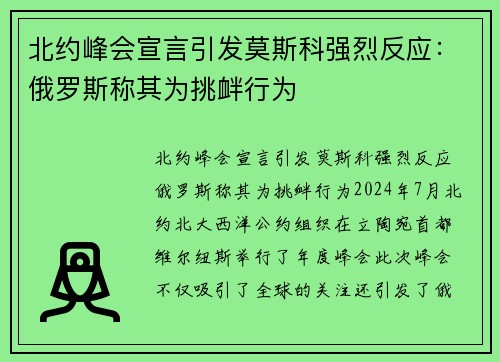 北约峰会宣言引发莫斯科强烈反应：俄罗斯称其为挑衅行为

北约峰会宣言引发莫斯科强烈反应俄罗斯称其为挑衅行为2024年7月北约北大西洋公约组织在立陶宛首都维尔纽斯举行了年度峰会此次峰会不仅吸引了全球的关注还引发了俄